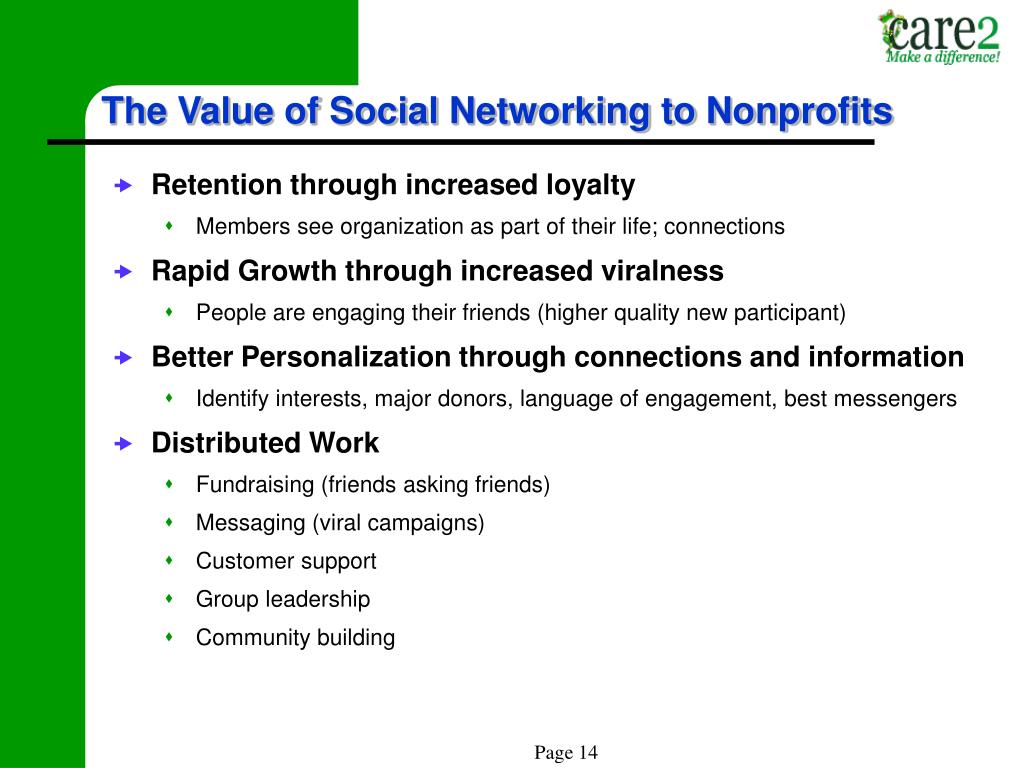 care2
Make a difference!

The Value of Social Networking to Nonprofits

Retention through increased loyalty
Members see organization as part of their life; connections

Rapid Growth through increased viralness
People are engaging their friends (higher quality new participant)

Better Personalization through connections and information
Identify interests, major donors, language of engagement, best messengers

Distributed Work
Fundraising (friends asking friends)
Messaging (viral campaigns)
Customer support
Group leadership
Community building

Page 14